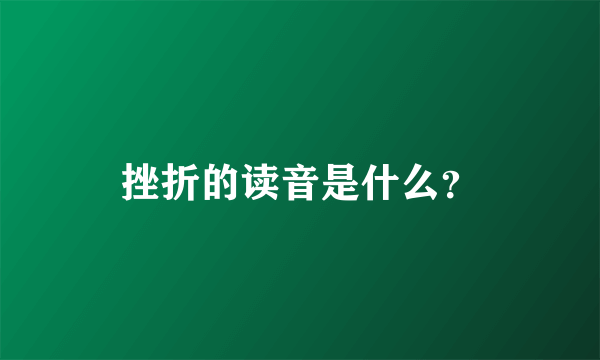 挫折的读音是什么？